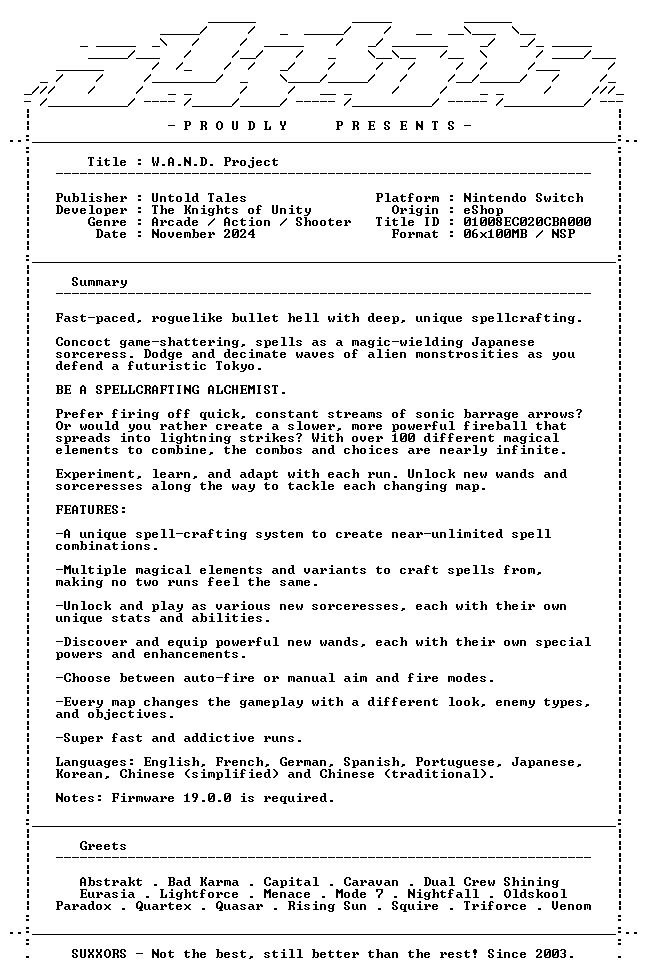 - P R O U D L Y   P R E S E N T S -

Title : W.A.N.D. Project

Publisher : Untold Tales
Developer : The Knights of Unity
Genre : Arcade / Action / Shooter
Date : November 2024

Platform : Nintendo Switch
Origin : eShop
Title ID : 01008EC020CBA000
Format : 06x100MB / NSP

Summary

Fast-paced, roguelike bullet hell with deep, unique spellcrafting.

Concoct game-shattering, spells as a magic-wielding Japanese sorceress. Dodge and decimate waves of alien monstrosities as you defend a futuristic Tokyo.

BE A SPELLCRAFTING ALCHEMIST.

Prefer firing off quick, constant streams of sonic barrage arrows? Or would you rather create a slower, more powerful fireball that spreads into lightning strikes? With over 100 different magical elements to combine, the combos and choices are nearly infinite.

Experiment, learn, and adapt with each run. Unlock new wands and sorceresses along the way to tackle each changing map.

FEATURES:

-A unique spell-crafting system to create near-unlimited spell combinations.

-Multiple magical elements and variants to craft spells from, making no two runs feel the same.

-Unlock and play as various new sorceresses, each with their own unique stats and abilities.

-Discover and equip powerful new wands, each with their own special powers and enhancements.

-Choose between auto-fire or manual aim and fire modes.

-Every map changes the gameplay with a different look, enemy types, and objectives.

-Super fast and addictive runs.

Languages: English, French, German, Spanish, Portuguese, Japanese, Korean, Chinese (simplified) and Chinese (traditional).

Notes: Firmware 19.0.0 is required.

Greets

Abstrakt . Bad Karma . Capital . Caravan . Dual Crew Shining
Eurasia . Lightforce . Menace . Mode 7 . Nightfall . Oldskool
Paradox . Quartex . Quasar . Rising Sun . Squire . Triforce . Venom

SUXXORS - Not the best, still better than the rest! Since 2003.